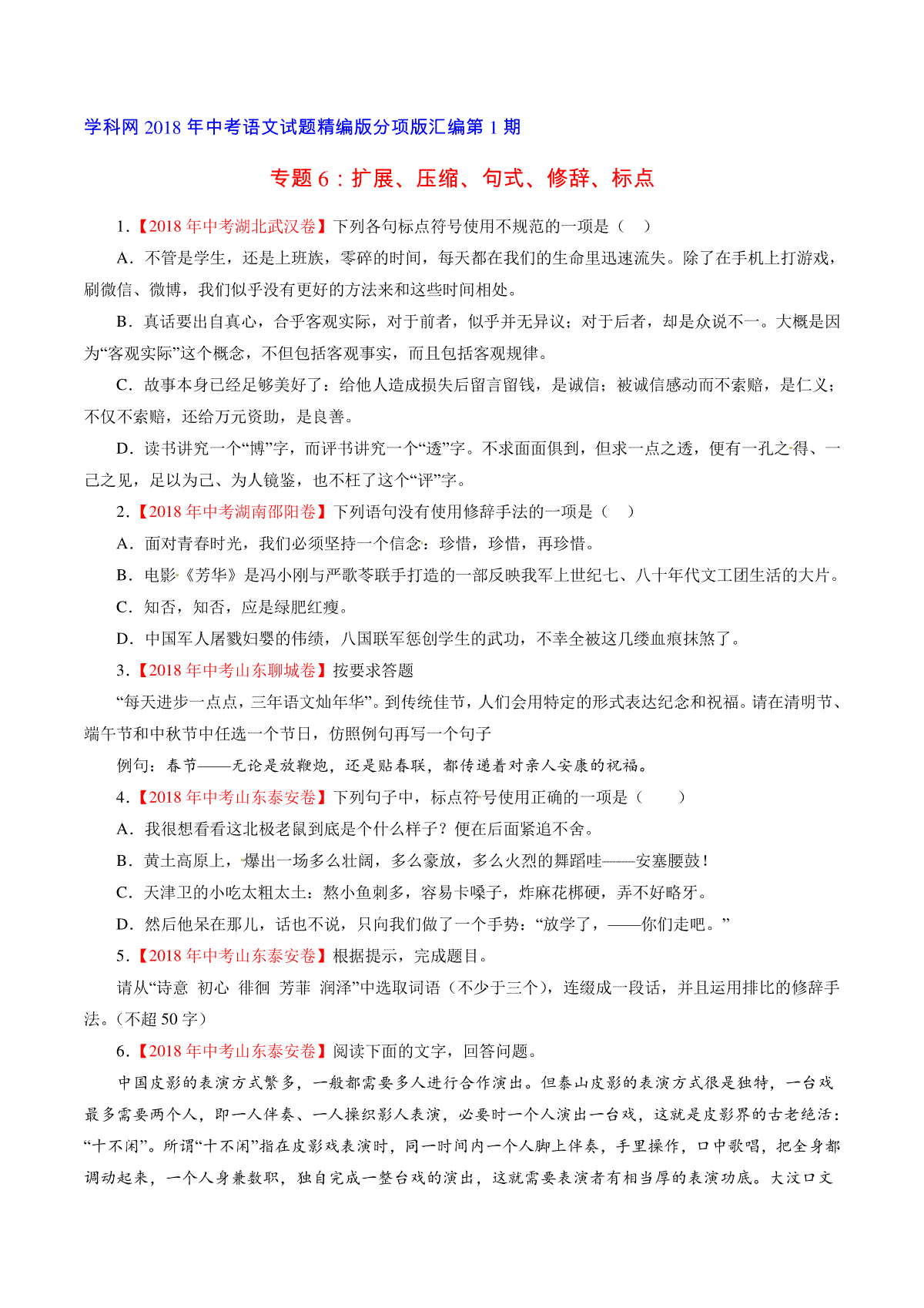 学科网 2018 年中考语文试题精编版分项版汇编第 1 期

专题 6：扩展、压缩、句式、修辞、标点

1.【2018 年中考湖北武汉卷】下列各句标点符号使用不规范的一项是（　）

A．不管是学生，还是上班族，零碎的时间，每天都在我们的生命里迅速流失。除了在手机上打游戏，刷微信、微博，我们似乎没有更好的方法来和这些时间相处。

B．真话要出自真心，合乎客观实际，对于前者，似乎并无异议；对于后者，却是众说不一。大概是因为“客观实际”这个概念，不但包括客观事实，而且包括客观规律。

C．故事本身已经足够美好了：给他人造成损失后留言留钱，是诚信；被诚信感动而不索赔，是仁义；不仅不索赔，还给万元资助，是良善。

D．读书讲究一个“博”字，而评书讲究一个“透”字。不求面面俱到，但求一点之透，便有一孔之得、一己之见，足以为己、为人镜鉴，也不枉了这个“评”字。

2.【2018 年中考湖南邵阳卷】下列语句没有使用修辞手法的一项是（　）

A．面对青春时光，我们必须坚持一个信念：珍惜，珍惜，再珍惜。

B．电影《芳华》是冯小刚与严歌苓联手打造的一部反映我军上世纪七、八十年代文工团生活的大片。

C．知否，知否，应是绿肥红瘦。

D．中国军人屠戮妇婴的伟绩，八国联军惩创学生的武功，不幸全被这几缕血痕抹煞了。

3.【2018 年中考山东聊城卷】按要求答题

“每天进步一点点，三年语文灿年华”。到传统佳节，人们会用特定的形式表达纪念和祝福。请在清明节、端午节和中秋节中任选一个节日，仿照例句再写一个句子

例句：春节——无论是放鞭炮，还是贴春联，都传递着对亲人安康的祝福。

4.【2018 年中考山东泰安卷】下列句子中，标点符号使用正确的一项是（　　）

A．我很想看看这北极老鼠到底是个什么样子？便在后面紧追不舍。

B．黄土高原上，爆出一场多么壮阔，多么豪放，多么火烈的舞蹈哇——安塞腰鼓！

C．天津卫的小吃太粗太土：熬小鱼刺多，容易卡嗓子，炸麻花梆硬，弄不好略牙。

D．然后他呆在那儿，话也不说，只向我们做了一个手势：“放学了，——你们走吧。”

5.【2018 年中考山东泰安卷】根据提示，完成题目。

请从“诗意 初心 徘徊 芳菲 润泽”中选取词语（不少于三个），连缀成一段话，并且运用排比的修辞手法。(不超 50 字）

6.【2018 年中考山东泰安卷】阅读下面的文字，回答问题。

中国皮影的表演方式繁多，一般都需要多人进行合作演出。但泰山皮影的表演方式很是独特，一台戏最多需要两个人，即一人伴奏、一人操织影人表演，必要时一个人演出一台戏，这就是皮影界的古老绝活：“十不闲”。所谓“十不闲”指在皮影戏表演时，同一时间内一个人脚上伴奏，手里操作，口中歌唱，把全身都调动起来，一个人身兼数职，独自完成一整台戏的演出，这就需要表演者有相当厚的表演功底。大汶口文